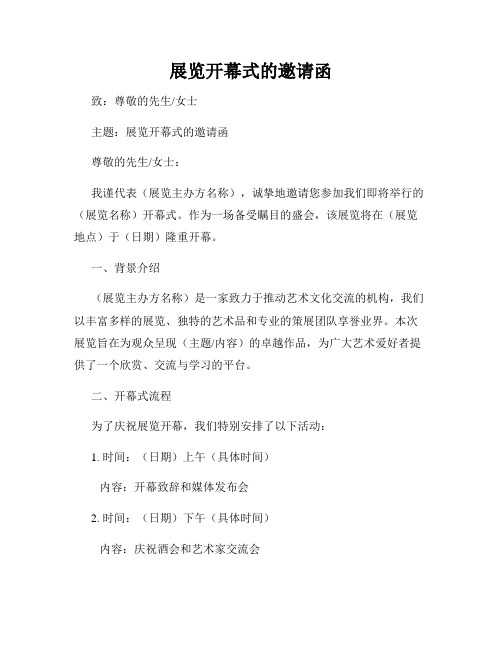 展览开幕式的邀请函

致：尊敬的先生/女士

主题：展览开幕式的邀请函

尊敬的先生/女士：

我谨代表（展览主办方名称），诚挚地邀请您参加我们即将举行的（展览名称）开幕式。作为一场备受瞩目的盛会，该展览将在（展览地点）于（日期）隆重开幕。

一、背景介绍

（展览主办方名称）是一家致力于推动艺术文化交流的机构，我们以丰富多样的展览、独特的艺术品和专业的策展团队享誉业界。本次展览旨在为观众呈现（主题/内容）的卓越作品，为广大艺术爱好者提供了一个欣赏、交流与学习的平台。

二、开幕式流程

为了庆祝展览开幕，我们特别安排了以下活动：

1. 时间：（日期）上午（具体时间）

内容：开幕致辞和媒体发布会

2. 时间：（日期）下午（具体时间）

内容：庆祝酒会和艺术家交流会